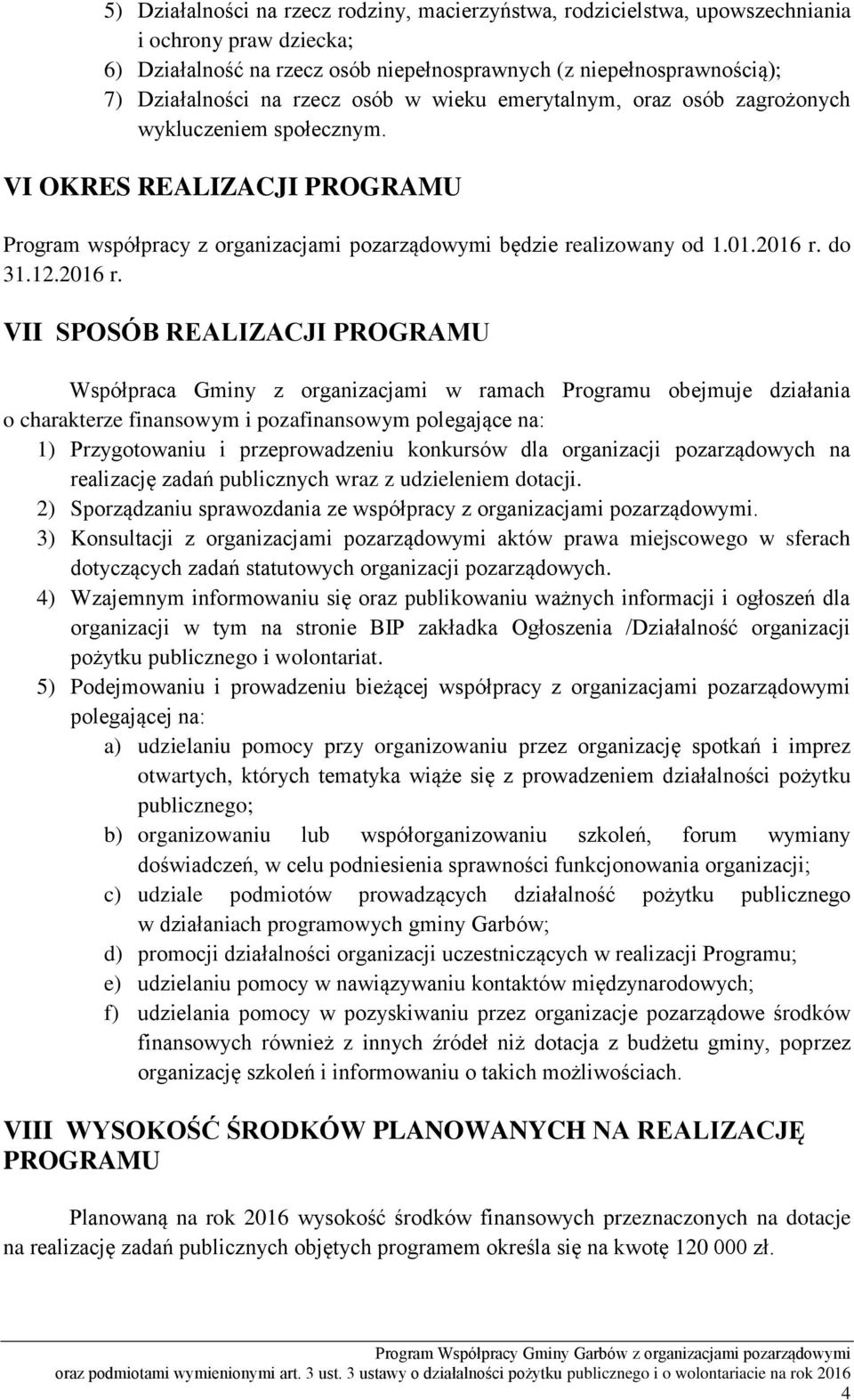 5) Działalności na rzecz rodziny, macierzyństwa, rodzicielstwa, upowszechniania i ochrony praw dziecka;
6) Działalność na rzecz osób niepełnosprawnych (z niepełnosprawnością);
7) Działalności na rzecz osób w wieku emerytalnym, oraz osób zagrożonych wykluczeniem społecznym.

VI OKRES REALIZACJI PROGRAMU

Program współpracy z organizacjami pozarządowymi będzie realizowany od 1.01.2016 r. do 31.12.2016 r.

VII SPOSÓB REALIZACJI PROGRAMU

Współpraca Gminy z organizacjami w ramach Programu obejmuje działania o charakterze finansowym i pozafinansowym polegające na:
1) Przygotowaniu i przeprowadzeniu konkursów dla organizacji pozarządowych na realizację zadań publicznych wraz z udzieleniem dotacji.
2) Sporządzaniu sprawozdania ze współpracy z organizacjami pozarządowymi.
3) Konsultacji z organizacjami pozarządowymi aktów prawa miejscowego w sferach dotyczących zadań statutowych organizacji pozarządowych.
4) Wzajemnym informowaniu się oraz publikowaniu ważnych informacji i ogłoszeń dla organizacji w tym na stronie BIP zakładka Ogłoszenia /Działalność organizacji pożytku publicznego i wolontariat.
5) Podejmowaniu i prowadzeniu bieżącej współpracy z organizacjami pozarządowymi polegającej na:
a) udzielaniu pomocy przy organizowaniu przez organizację spotkań i imprez otwartych, których tematyka wiąże się z prowadzeniem działalności pożytku publicznego;
b) organizowaniu lub współorganizowaniu szkoleń, forum wymiany doświadczeń, w celu podniesienia sprawności funkcjonowania organizacji;
c) udziale podmiotów prowadzących działalność pożytku publicznego w działaniach programowych gminy Garbów;
d) promocji działalności organizacji uczestniczących w realizacji Programu;
e) udzielaniu pomocy w nawiązywaniu kontaktów międzynarodowych;
f) udzielania pomocy w pozyskiwaniu przez organizacje pozarządowe środków finansowych również z innych źródeł niż dotacja z budżetu gminy, poprzez organizację szkoleń i informowaniu o takich możliwościach.

VIII WYSOKOŚĆ ŚRODKÓW PLANOWANYCH NA REALIZACJĘ PROGRAMU

Planowaną na rok 2016 wysokość środków finansowych przeznaczonych na dotacje na realizację zadań publicznych objętych programem określa się na kwotę 120 000 zł.

Program Współpracy Gminy Garbów z organizacjami pozarządowymi oraz podmiotami wymienionymi art. 3 ust. 3 ustawy o działalności pożytku publicznego i o wolontariacie na rok 2016
4